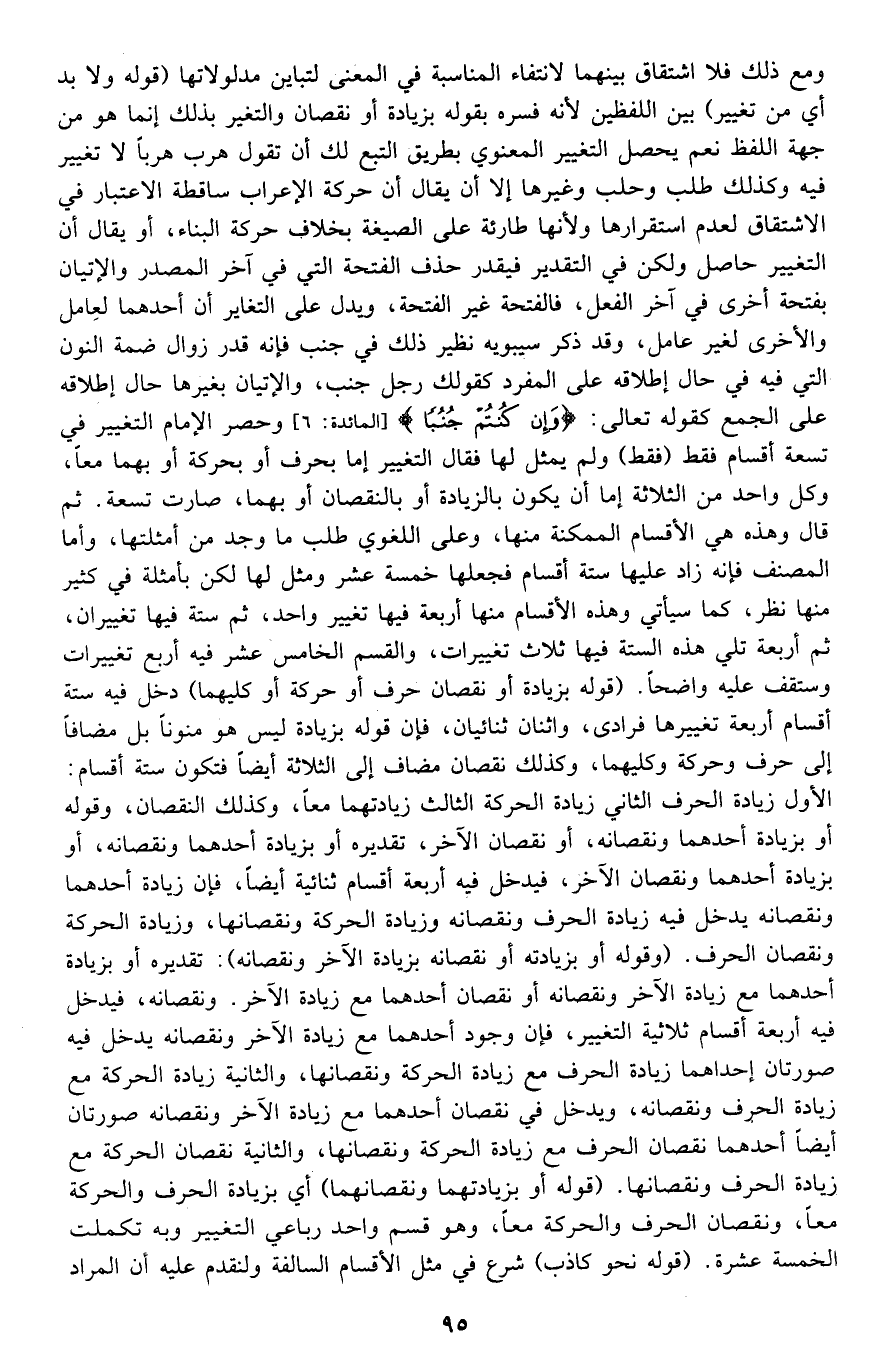 ومع ذلك فلا اشتقاق بينهما لانتفاء المناسبة في المعنى لتباين مدلولاتها (قوله ولا بد أي من تغيير) بين اللفظين لأنه فسره بقوله بزيادة أو نقصان والتغير بذلك إنما هو من جهة اللفظ نعم يحصل التغيير المعنوي بطريق التبع لك أن تقول هرب هرباً لا تغيير فيه وكذلك طلب وحلب وغيرها إلا أن يقال أن حركة الإعراب ساقطة الاعتبار في الاشتقاق لعدم استقرارها ولأنها طارئة على الصيغة بخلاف حركة البناء، أو يقال أن التغيير حاصل ولكن في التقدير فيقدر حذف الفتحة التي في آخر المصدر والإتيان بفتحة أخرى في آخر الفعل، فالفتحة غير الفتحة، ويدل على التغاير أن أحدهما لعامل والأخرى لغير عامل، وقد ذكر سيبويه نظير ذلك في جنب فإنه قدر زوال ضمة النون التي فيه في حال إطلاقه على المفرد كقولك رجل جنب، والإتيان بغيرها حال إطلاقه على الجمع كقوله تعالى: ﴿وَإِن كُنتُمْ جُنُبًا﴾ [المائدة: ٦] وحصر الإمام التغيير في تسعة أقسام فقط (فقط) ولم يمثل لها فقال التغيير إما بحرف أو بحركة أو بهما معاً، وكل واحد من الثلاثة إما أن يكون بالزيادة أو بالنقصان أو بهما، صارت تسعة. ثم قال وهذه هي الأقسام الممكنة منها، وعلى اللغوي طلب ما وجد من أمثلتها، وأما المصنف فإنه زاد عليها ستة أقسام فجعلها خمسة عشر ومثل لها لكن بأمثلة في كثير منها نظر، كما سيأتي وهذه الأقسام منها أربعة فيها تغيير واحد، ثم ستة فيها تغييران، ثم أربعة تلي هذه الستة فيها ثلاث تغييرات، والقسم الخامس عشر فيه أربع تغييرات وستقف عليه واضحاً. (قوله بزيادة أو نقصان حرف أو حركة أو كليهما) دخل فيه ستة أقسام أربعة تغييرها فرادى، واثنان ثنائيان، فإن قوله بزيادة ليس هو منوناً بل مضافاً إلى حرف وحركة وكليهما، وكذلك نقصان مضاف إلى الثلاثة أيضاً فتكون ستة أقسام: الأول زيادة الحرف الثاني زيادة الحركة الثالث زيادتهما معاً، وكذلك النقصان، وقوله أو بزيادة أحدهما ونقصانه، أو نقصان الآخر، تقديره أو بزيادة أحدهما ونقصانه، أو بزيادة أحدهما ونقصان الآخر، فيدخل فيه أربعة أقسام ثنائية أيضاً، فإن زيادة أحدهما ونقصانه يدخل فيه زيادة الحرف ونقصانه وزيادة الحركة ونقصانها، وزيادة الحركة ونقصان الحرف. (وقوله أو بزيادته أو نقصانه بزيادة الآخر ونقصانه): تقديره أو بزيادة أحدهما مع زيادة الآخر ونقصانه أو نقصان أحدهما مع زيادة الآخر. ونقصانه، فيدخل فيه أربعة أقسام ثلاثية التغيير، فإن وجود أحدهما مع زيادة الآخر ونقصانه يدخل فيه صورتان إحداهما زيادة الحرف مع زيادة الحركة ونقصانها، والثانية زيادة الحركة مع زيادة الحرف ونقصانه، ويدخل في نقصان أحدهما مع زيادة الآخر ونقصانه صورتان أيضاً أحدهما نقصان الحرف مع زيادة الحركة ونقصانها، والثانية نقصان الحركة مع زيادة الحرف ونقصانها. (قوله أو بزيادتهما ونقصانهما) أي بزيادة الحرف والحركة معاً، ونقصان الحرف والحركة معاً، وهو قسم واحد رباعي التغيير وبه تكملت الخمسة عشرة. (قوله نحو كاذب) شرع في مثل الأقسام السالفة ولنقدم عليه أن المراد

٩٥